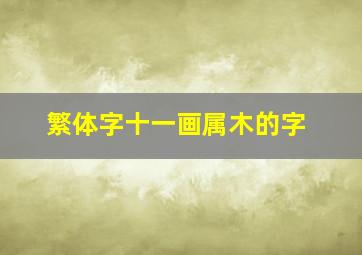 繁体字十一画属木的字